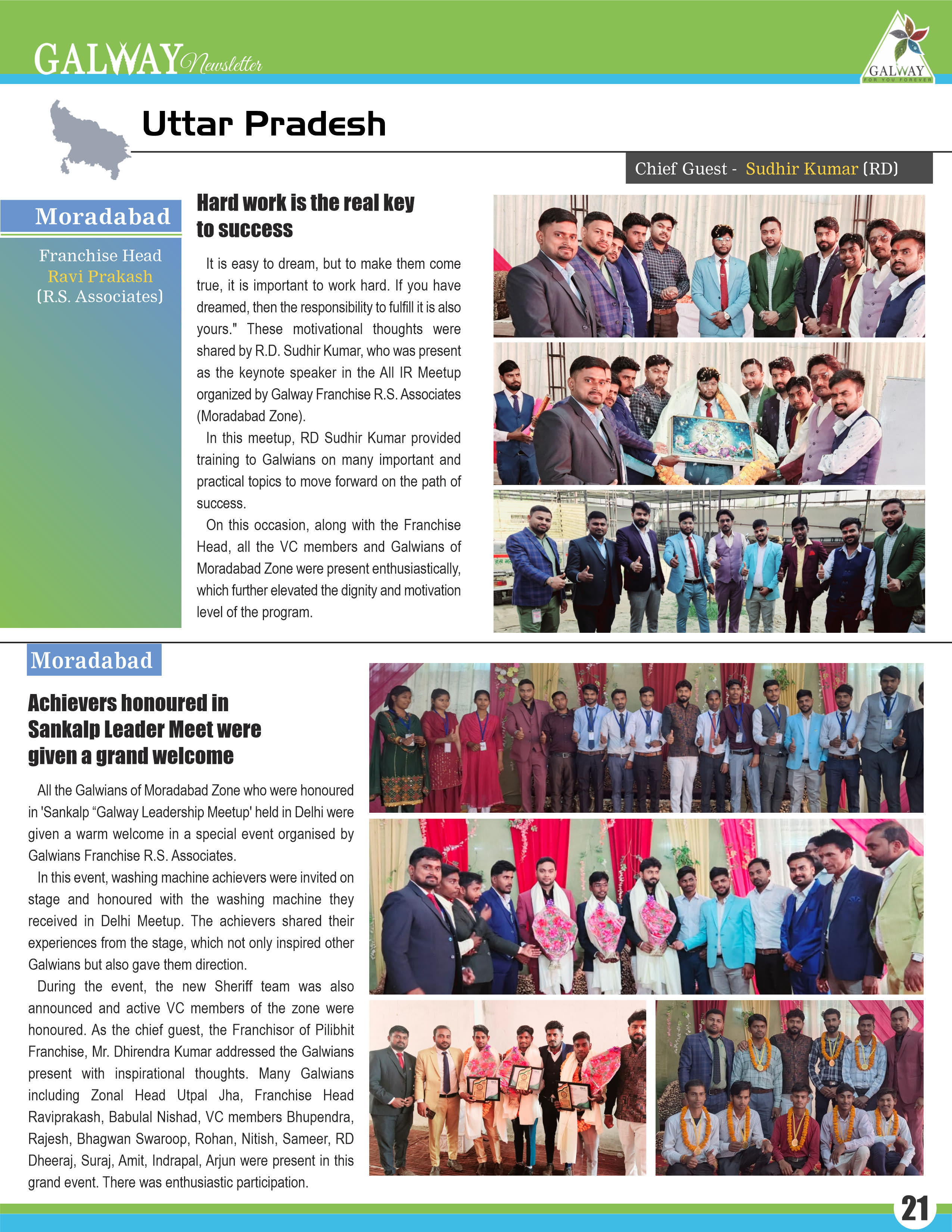 GALWAY Newsletter

GALWAY
FOR YOU FOREVER

Uttar Pradesh

Chief Guest - Sudhir Kumar (RD)

Moradabad

Franchise Head
Ravi Prakash
(R.S. Associates)

Hard work is the real key to success

It is easy to dream, but to make them come true, it is important to work hard. If you have dreamed, then the responsibility to fulfill it is also yours." These motivational thoughts were shared by R.D. Sudhir Kumar, who was present as the keynote speaker in the All IR Meetup organized by Galway Franchise R.S. Associates (Moradabad Zone).

In this meetup, RD Sudhir Kumar provided training to Galwians on many important and practical topics to move forward on the path of success.

On this occasion, along with the Franchise Head, all the VC members and Galwians of Moradabad Zone were present enthusiastically, which further elevated the dignity and motivation level of the program.

Moradabad

Achievers honoured in Sankalp Leader Meet were given a grand welcome

All the Galwians of Moradabad Zone who were honoured in 'Sankalp “Galway Leadership Meetup' held in Delhi were given a warm welcome in a special event organised by Galwians Franchise R.S. Associates.

In this event, washing machine achievers were invited on stage and honoured with the washing machine they received in Delhi Meetup. The achievers shared their experiences from the stage, which not only inspired other Galwians but also gave them direction.

During the event, the new Sheriff team was also announced and active VC members of the zone were honoured. As the chief guest, the Franchisor of Pilibhit Franchise, Mr. Dhirendra Kumar addressed the Galwians present with inspirational thoughts. Many Galwians including Zonal Head Utpal Jha, Franchise Head Raviprakash, Babulal Nishad, VC members Bhupendra, Rajesh, Bhagwan Swaroop, Rohan, Nitish, Sameer, RD Dheeraj, Suraj, Amit, Indrapal, Arjun were present in this grand event. There was enthusiastic participation.

21